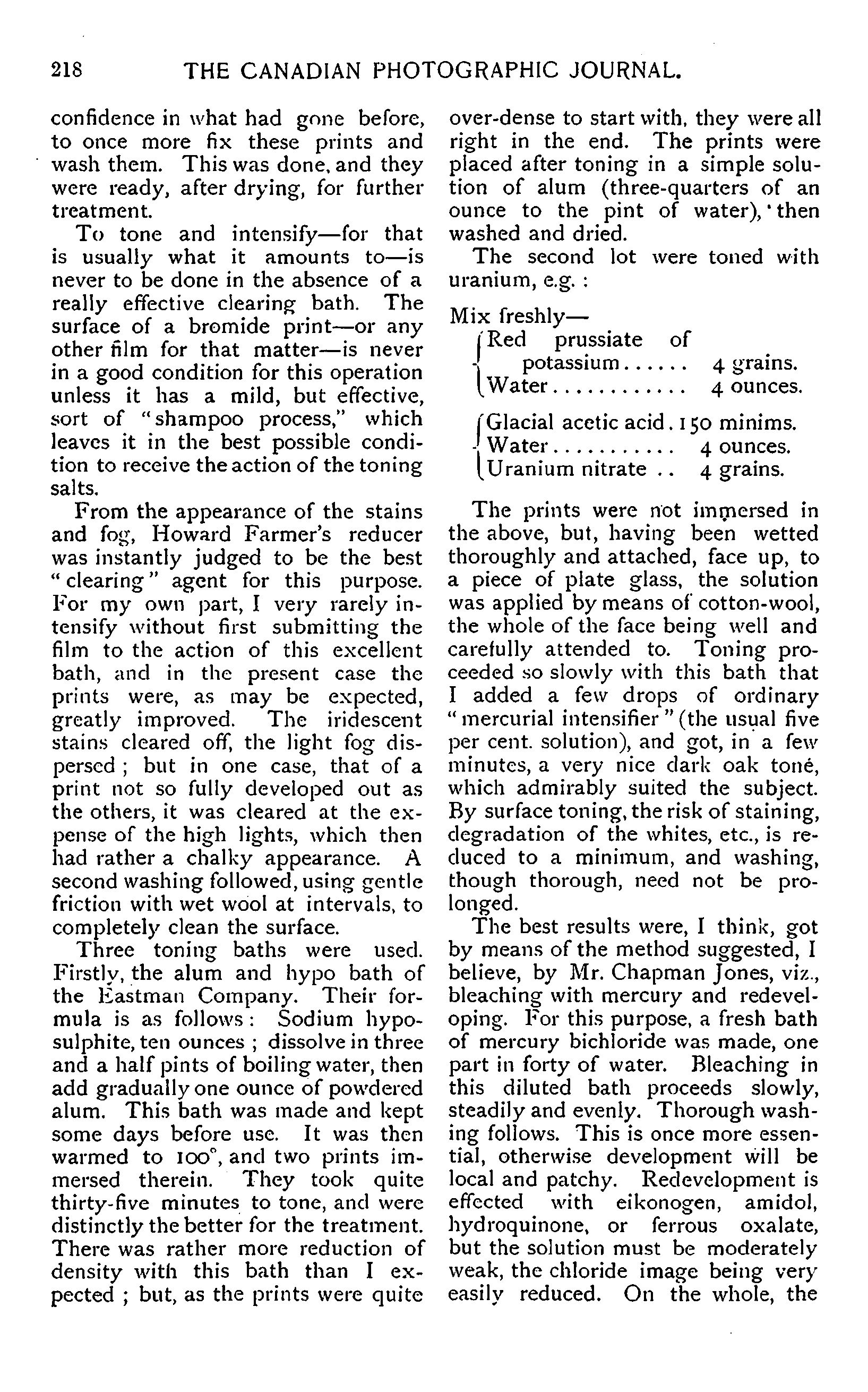 218 THE CANADIAN PHOTOGRAPHIC JOURNAL.

confidence in what had gone before, to once more fix these prints and wash them. This was done, and they were ready, after drying, for further treatment.

To tone and intensify—for that is usually what it amounts to—is never to be done in the absence of a really effective clearing bath. The surface of a bromide print—or any other film for that matter—is never in a good condition for this operation unless it has a mild, but effective, sort of "shampoo process," which leaves it in the best possible condition to receive the action of the toning salts.

From the appearance of the stains and fog, Howard Farmer's reducer was instantly judged to be the best "clearing" agent for this purpose. For my own part, I very rarely intensify without first submitting the film to the action of this excellent bath, and in the present case the prints were, as may be expected, greatly improved. The iridescent stains cleared off, the light fog dispersed; but in one case, that of a print not so fully developed out as the others, it was cleared at the expense of the high lights, which then had rather a chalky appearance. A second washing followed, using gentle friction with wet wool at intervals, to completely clean the surface.

Three toning baths were used. Firstly, the alum and hypo bath of the Eastman Company. Their formula is as follows: Sodium hyposulphite, ten ounces; dissolve in three and a half pints of boiling water, then add gradually one ounce of powdered alum. This bath was made and kept some days before use. It was then warmed to 100°, and two prints immersed therein. They took quite thirty-five minutes to tone, and were distinctly the better for the treatment. There was rather more reduction of density with this bath than I expected; but, as the prints were quite over-dense to start with, they were all right in the end. The prints were placed after toning in a simple solution of alum (three-quarters of an ounce to the pint of water), then washed and dried.

The second lot were toned with uranium, e.g.:

Mix freshly—
Red prussiate of potassium...... 4 grains.
Water............ 4 ounces.

Glacial acetic acid. 150 minims.
Water........... 4 ounces.
Uranium nitrate .. 4 grains.

The prints were not immersed in the above, but, having been wetted thoroughly and attached, face up, to a piece of plate glass, the solution was applied by means of cotton-wool, the whole of the face being well and carefully attended to. Toning proceeded so slowly with this bath that I added a few drops of ordinary "mercurial intensifier" (the usual five per cent. solution), and got, in a few minutes, a very nice dark oak tone, which admirably suited the subject. By surface toning, the risk of staining, degradation of the whites, etc., is reduced to a minimum, and washing, though thorough, need not be prolonged.

The best results were, I think, got by means of the method suggested, I believe, by Mr. Chapman Jones, viz., bleaching with mercury and redeveloping. For this purpose, a fresh bath of mercury bichloride was made, one part in forty of water. Bleaching in this diluted bath proceeds slowly, steadily and evenly. Thorough washing follows. This is once more essential, otherwise development will be local and patchy. Redevelopment is effected with eikonogen, amidol, hydroquinone, or ferrous oxalate, but the solution must be moderately weak, the chloride image being very easily reduced. On the whole, the